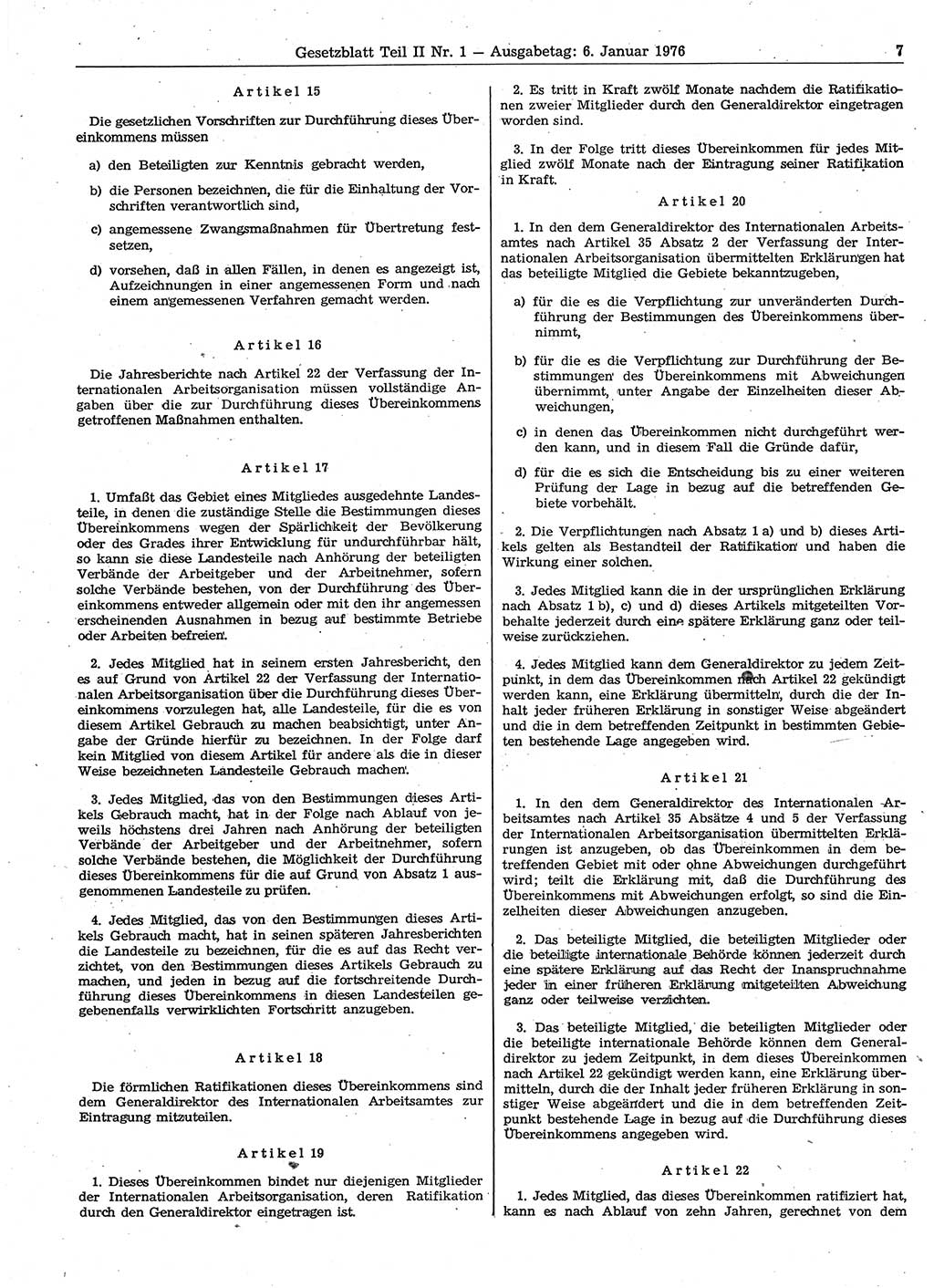 Gesetzblatt Teil II Nr. 1 — Ausgabetag: 6. Januar 1976 7

Artikel 15

Die gesetzlichen Vorschriften zur Durchführung dieses Übereinkommens müssen

a) den Beteiligten zur Kenntnis gebracht werden,

b) die Personen bezeichnen, die für die Einhaltung der Vorschriften verantwortlich sind,

c) angemessene Zwangsmaßnahmen für Übertretung festsetzen,

d) vorsehen, daß in allen Fällen, in denen es angezeigt ist, Aufzeichnungen in einer angemessenen Form und nach einem angemessenen Verfahren gemacht werden.

Artikel 16

Die Jahresberichte nach Artikel 22 der Verfassung der Internationalen Arbeitsorganisation müssen vollständige Angaben über die zur Durchführung dieses Übereinkommens getroffenen Maßnahmen enthalten.

Artikel 17

1. Umfaßt das Gebiet eines Mitgliedes ausgedehnte Landesteile, in denen die zuständige Stelle die Bestimmungen dieses Übereinkommens wegen der Spärlichkeit der Bevölkerung oder des Grades ihrer Entwicklung für undurchführbar hält, so kann sie diese Landesteile nach Anhörung der beteiligten Verbände der Arbeitgeber und der Arbeitnehmer, sofern solche Verbände bestehen, von der Durchführung des Übereinkommens entweder allgemein oder mit den ihr angemessen erscheinenden Ausnahmen in bezug auf bestimmte Betriebe oder Arbeiten befreien.

2. Jedes Mitglied hat in seinem ersten Jahresbericht, den es auf Grund von Artikel 22 der Verfassung der Internationalen Arbeitsorganisation über die Durchführung dieses Übereinkommens vorzulegen hat, alle Landesteile, für die es von diesem Artikel Gebrauch zu machen beabsichtigt, unter Angabe der Gründe hierfür zu bezeichnen. In der Folge darf kein Mitglied von diesem Artikel für andere als die in dieser Weise bezeichneten Landesteile Gebrauch machen.

3. Jedes Mitglied, das von den Bestimmungen dieses Artikels Gebrauch macht, hat in der Folge nach Ablauf von jeweils höchstens drei Jahren nach Anhörung der beteiligten Verbände der Arbeitgeber und der Arbeitnehmer, sofern solche Verbände bestehen, die Möglichkeit der Durchführung dieses Übereinkommens für die auf Grund von Absatz 1 ausgenommenen Landesteile zu prüfen.

4. Jedes Mitglied, das von den Bestimmungen dieses Artikels Gebrauch macht, hat in seinen späteren Jahresberichten die Landesteile zu bezeichnen, für die es auf das Recht verzichtet, von den Bestimmungen dieses Artikels Gebrauch zu machen, und jeden in bezug auf die fortschreitende Durchführung dieses Übereinkommens in diesen Landesteilen gegebenenfalls verwirklichten Fortschritt anzugeben.

Artikel 18

Die förmlichen Ratifikationen dieses Übereinkommens sind dem Generaldirektor des Internationalen Arbeitsamtes zur Eintragung mitzuteilen.

Artikel 19

1. Dieses Übereinkommen bindet nur diejenigen Mitglieder der Internationalen Arbeitsorganisation, deren Ratifikation durch den Generaldirektor eingetragen ist.

2. Es tritt in Kraft zwölf Monate nachdem die Ratifikationen zweier Mitglieder durch den Generaldirektor eingetragen worden sind.

3. In der Folge tritt dieses Übereinkommen für jedes Mitglied zwölf Monate nach der Eintragung seiner Ratifikation in Kraft.

Artikel 20

1. In den dem Generaldirektor des Internationalen Arbeitsamtes nach Artikel 35 Absatz 2 der Verfassung der Internationalen Arbeitsorganisation übermittelten Erklärungen hat das beteiligte Mitglied die Gebiete bekanntzugeben,

a) für die es die Verpflichtung zur unveränderten Durchführung der Bestimmungen des Übereinkommens übernimmt,

b) für die es die Verpflichtung zur Durchführung der Bestimmungen des Übereinkommens mit Abweichungen übernimmt, unter Angabe der Einzelheiten dieser Abweichungen,

c) in denen das Übereinkommen nicht durchgeführt werden kann, und in diesem Fall die Gründe dafür,

d) für die es sich die Entscheidung bis zu einer weiteren Prüfung der Lage in bezug auf die betreffenden Gebiete vorbehält.

2. Die Verpflichtungen nach Absatz 1 a) und b) dieses Artikels gelten als Bestandteil der Ratifikation und haben die Wirkung einer solchen.

3. Jedes Mitglied kann die in der ursprünglichen Erklärung nach Absatz 1 b), c) und d) dieses Artikels mitgeteilten Vorbehalte jederzeit durch eine spätere Erklärung ganz oder teilweise zurückziehen.

4. Jedes Mitglied kann dem Generaldirektor zu jedem Zeitpunkt, in dem das Übereinkommen nach Artikel 22 gekündigt werden kann, eine Erklärung übermitteln, durch die der Inhalt jeder früheren Erklärung in sonstiger Weise abgeändert und die in dem betreffenden Zeitpunkt in bestimmten Gebieten bestehende Lage angegeben wird.

Artikel 21

1. In den dem Generaldirektor des Internationalen Arbeitsamtes nach Artikel 35 Absätze 4 und 5 der Verfassung der Internationalen Arbeitsorganisation übermittelten Erklärungen ist anzugeben, ob das Übereinkommen in dem betreffenden Gebiet mit oder ohne Abweichungen durchgeführt wird; teilt die Erklärung mit, daß die Durchführung des Übereinkommens mit Abweichungen erfolgt, so sind die Einzelheiten dieser Abweichungen anzugeben.

2. Das beteiligte Mitglied, die beteiligten Mitglieder oder die beteiligte internationale Behörde können jederzeit durch eine spätere Erklärung auf das Recht der Inanspruchnahme jeder in einer früheren Erklärung mitgeteilten Abweichung ganz oder teilweise verzichten.

3. Das beteiligte Mitglied, die beteiligten Mitglieder oder die beteiligte internationale Behörde können dem Generaldirektor zu jedem Zeitpunkt, in dem dieses Übereinkommen nach Artikel 22 gekündigt werden kann, eine Erklärung übermitteln, durch die der Inhalt jeder früheren Erklärung in sonstiger Weise abgeändert und die in dem betreffenden Zeitpunkt bestehende Lage in bezug auf die Durchführung dieses Übereinkommens angegeben wird.

Artikel 22

1. Jedes Mitglied, das dieses Übereinkommen ratifiziert hat, kann es nach Ablauf von zehn Jahren, gerechnet von dem